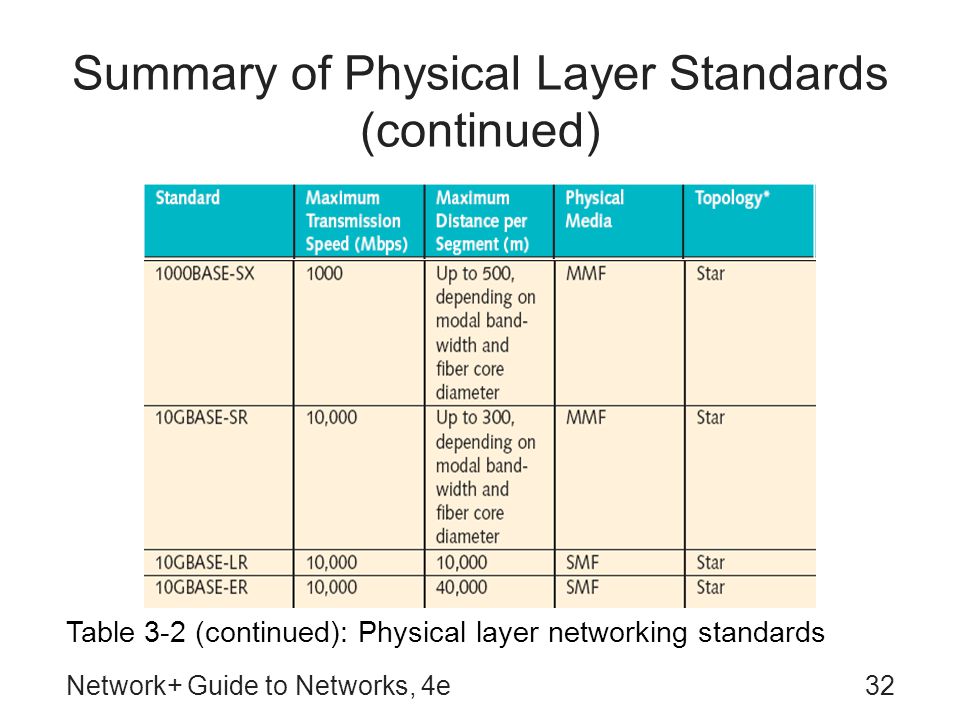 Summary of Physical Layer Standards (continued)

| Standard | Maximum Transmission Speed (Mbps) | Maximum Distance per Segment (m) | Physical Media | Topology* |
|---|---|---|---|---|
| 1000BASE-SX | 1000 | Up to 500, depending on modal bandwidth and fiber core diameter | MMF | Star |
| 10GBASE-SR | 10,000 | Up to 300, depending on modal bandwidth and fiber core diameter | MMF | Star |
| 10GBASE-LR | 10,000 | 10,000 | SMF | Star |
| 10GBASE-ER | 10,000 | 40,000 | SMF | Star |

Table 3-2 (continued): Physical layer networking standards

Network+ Guide to Networks, 4e

32